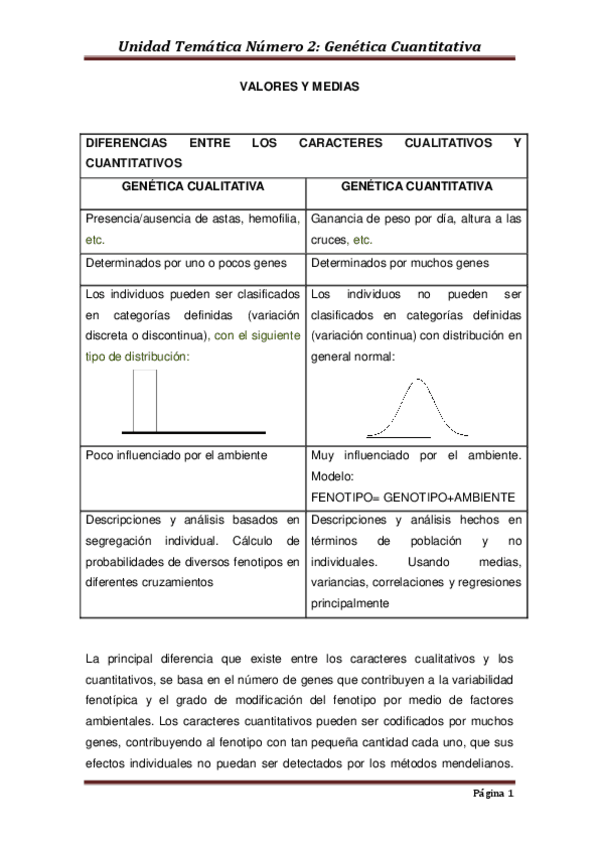 Unidad Temática Número 2: Genética Cuantitativa

VALORES Y MEDIAS

| DIFERENCIAS ENTRE LOS CARACTERES CUALITATIVOS Y CUANTITATIVOS | |
|---|---|
| GENÉTICA CUALITATIVA | GENÉTICA CUANTITATIVA |
| Presencia/ausencia de astas, hemofilia, etc. | Ganancia de peso por día, altura a las cruces, etc. |
| Determinados por uno o pocos genes | Determinados por muchos genes |
| Los individuos pueden ser clasificados en categorías definidas (variación discreta o discontinua), con el siguiente tipo de distribución: | Los individuos no pueden ser clasificados en categorías definidas (variación continua) con distribución en general normal: |
| Poco influenciado por el ambiente | Muy influenciado por el ambiente. Modelo: FENOTIPO= GENOTIPO+AMBIENTE |
| Descripciones y análisis basados en segregación individual. Cálculo de probabilidades de diversos fenotipos en diferentes cruzamientos | Descripciones y análisis hechos en términos de población y no individuales. Usando medias, variancias, correlaciones y regresiones principalmente |

La principal diferencia que existe entre los caracteres cualitativos y los cuantitativos, se basa en el número de genes que contribuyen a la variabilidad fenotípica y el grado de modificación del fenotipo por medio de factores ambientales. Los caracteres cuantitativos pueden ser codificados por muchos genes, contribuyendo al fenotipo con tan pequeña cantidad cada uno, que sus efectos individuales no puedan ser detectados por los métodos mendelianos.

Página 1